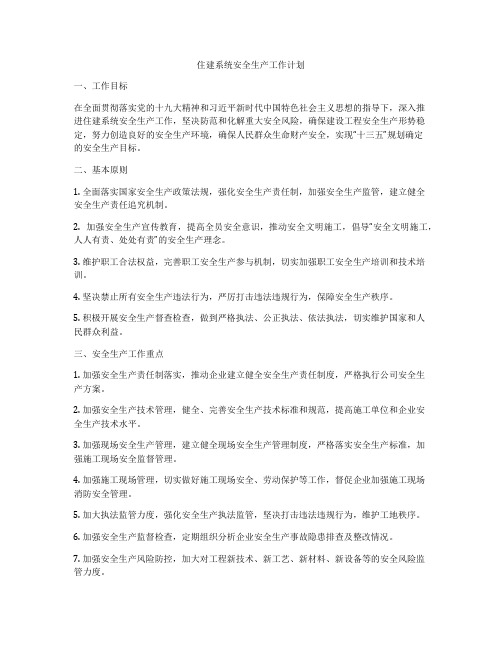 住建系统安全生产工作计划

一、工作目标

在全面贯彻落实党的十九大精神和习近平新时代中国特色社会主义思想的指导下，深入推进住建系统安全生产工作，坚决防范和化解重大安全风险，确保建设工程安全生产形势稳定，努力创造良好的安全生产环境，确保人民群众生命财产安全，实现"十三五"规划确定的安全生产目标。

二、基本原则

1. 全面落实国家安全生产政策法规，强化安全生产责任制，加强安全生产监管，建立健全安全生产责任追究机制。

2. 加强安全生产宣传教育，提高全员安全意识，推动安全文明施工，倡导"安全文明施工，人人有责、处处有责"的安全生产理念。

3. 维护职工合法权益，完善职工安全生产参与机制，切实加强职工安全生产培训和技术培训。

4. 坚决禁止所有安全生产违法行为，严厉打击违法违规行为，保障安全生产秩序。

5. 积极开展安全生产督查检查，做到严格执法、公正执法、依法执法，切实维护国家和人民群众利益。

三、安全生产工作重点

1. 加强安全生产责任制落实，推动企业建立健全安全生产责任制度，严格执行公司安全生产方案。

2. 加强安全生产技术管理，健全、完善安全生产技术标准和规范，提高施工单位和企业安全生产技术水平。

3. 加强现场安全生产管理，建立健全现场安全生产管理制度，严格落实安全生产标准，加强施工现场安全监督管理。

4. 加强施工现场管理，切实做好施工现场安全、劳动保护等工作，督促企业加强施工现场消防安全管理。

5. 加大执法监管力度，强化安全生产执法监管，坚决打击违法违规行为，维护工地秩序。

6. 加强安全生产监督检查，定期组织分析企业安全生产事故隐患排查及整改情况。

7. 加强安全生产风险防控，加大对工程新技术、新工艺、新材料、新设备等的安全风险监管力度。